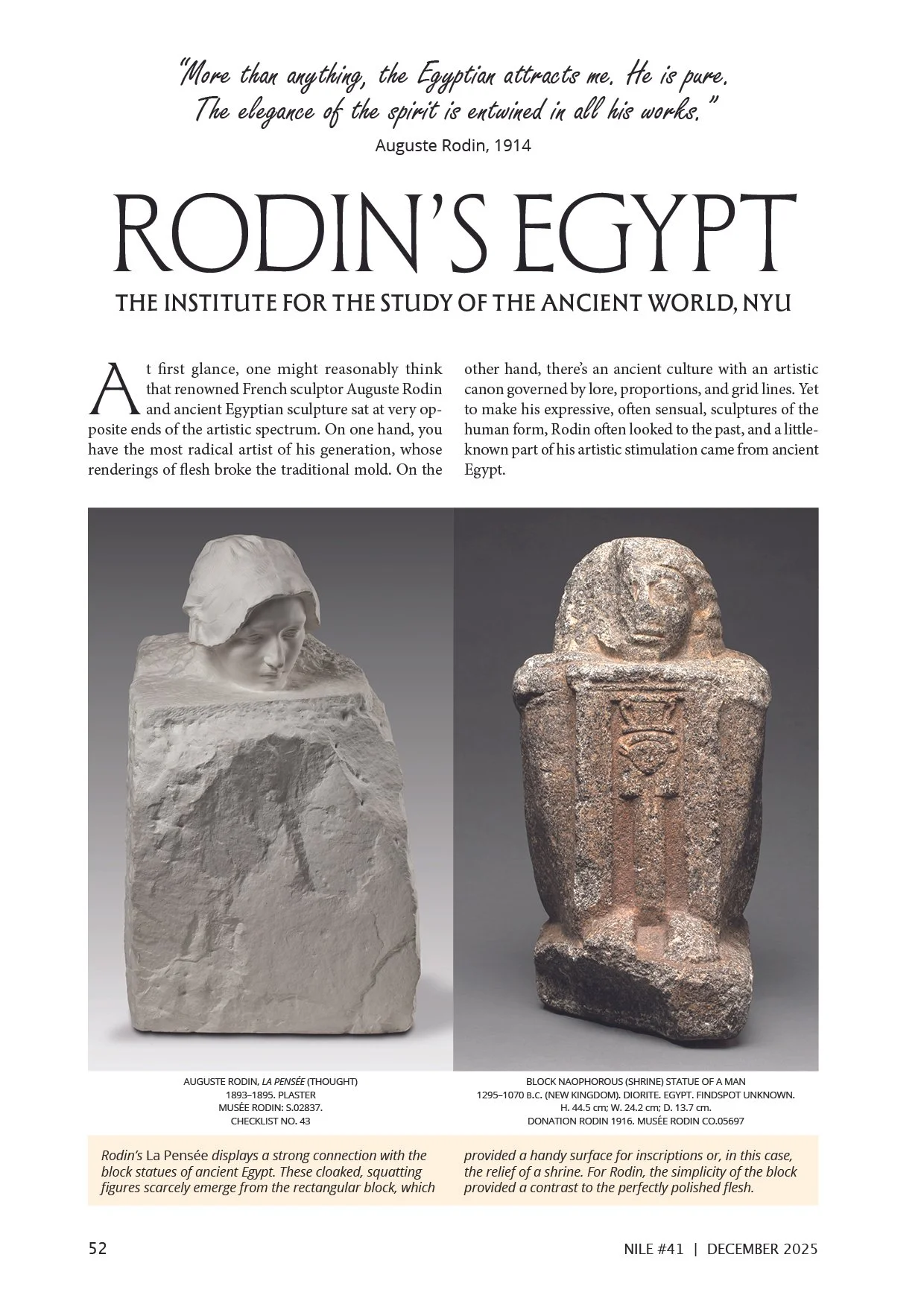 "More than anything, the Egyptian attracts me. He is pure. The elegance of the spirit is entwined in all his works."

Auguste Rodin, 1914

RODIN'S EGYPT

THE INSTITUTE FOR THE STUDY OF THE ANCIENT WORLD, NYU

At first glance, one might reasonably think that renowned French sculptor Auguste Rodin and ancient Egyptian sculpture sat at very opposite ends of the artistic spectrum. On one hand, you have the most radical artist of his generation, whose renderings of flesh broke the traditional mold. On the other hand, there's an ancient culture with an artistic canon governed by lore, proportions, and grid lines. Yet to make his expressive, often sensual, sculptures of the human form, Rodin often looked to the past, and a little-known part of his artistic stimulation came from ancient Egypt.

AUGUSTE RODIN, LA PENSÉE (THOUGHT)
1893–1895. PLASTER
MUSÉE RODIN: S.02837.
CHECKLIST NO. 43

BLOCK NAOPHOROUS (SHRINE) STATUE OF A MAN
1295–1070 B.C. (NEW KINGDOM). DIORITE. EGYPT. FINDSPOT UNKNOWN.
H. 44.5 cm; W. 24.2 cm; D. 13.7 cm.
DONATION RODIN 1916. MUSÉE RODIN CO.05697

Rodin's La Pensée displays a strong connection with the block statues of ancient Egypt. These cloaked, squatting figures scarcely emerge from the rectangular block, which provided a handy surface for inscriptions or, in this case, the relief of a shrine. For Rodin, the simplicity of the block provided a contrast to the perfectly polished flesh.

52

NILE #41 | DECEMBER 2025